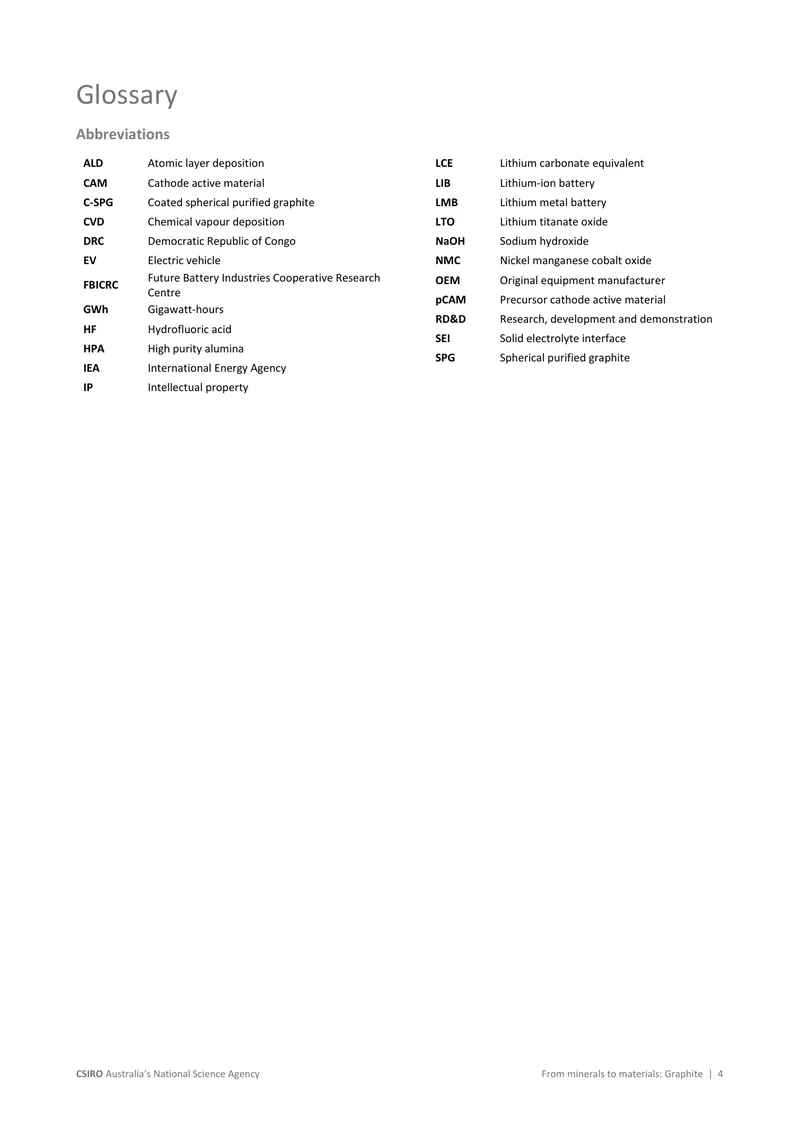 Glossary

Abbreviations

ALD Atomic layer deposition
CAM Cathode active material
C-SPG Coated spherical purified graphite
CVD Chemical vapour deposition
DRC Democratic Republic of Congo
EV Electric vehicle
FBICRC Future Battery Industries Cooperative Research Centre
GWh Gigawatt-hours
HF Hydrofluoric acid
HPA High purity alumina
IEA International Energy Agency
IP Intellectual property

LCE Lithium carbonate equivalent
LIB Lithium-ion battery
LMB Lithium metal battery
LTO Lithium titanate oxide
NaOH Sodium hydroxide
NMC Nickel manganese cobalt oxide
OEM Original equipment manufacturer
pCAM Precursor cathode active material
RD&D Research, development and demonstration
SEI Solid electrolyte interface
SPG Spherical purified graphite

CSIRO Australia's National Science Agency

From minerals to materials: Graphite | 4